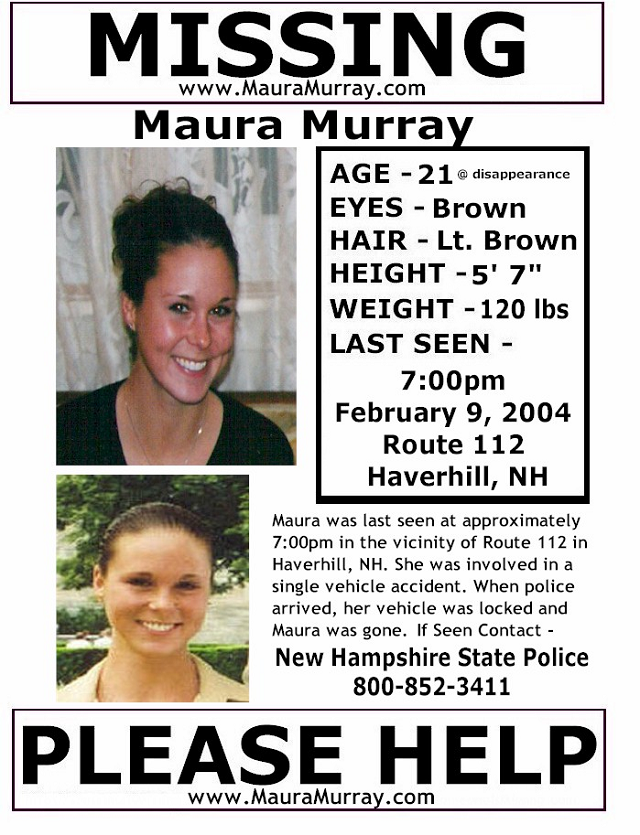 MISSING
www.MauraMurray.com

Maura Murray

AGE - 21 @ disappearance
EYES - Brown
HAIR - Lt. Brown
HEIGHT - 5' 7"
WEIGHT - 120 lbs
LAST SEEN -
7:00pm
February 9, 2004
Route 112
Haverhill, NH

Maura was last seen at approximately 7:00pm in the vicinity of Route 112 in Haverhill, NH. She was involved in a single vehicle accident. When police arrived, her vehicle was locked and Maura was gone. If Seen Contact -

New Hampshire State Police
800-852-3411

PLEASE HELP
www.MauraMurray.com